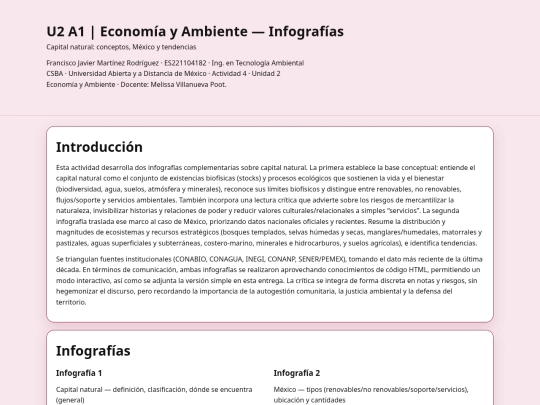 U2 A1 | Economía y Ambiente — Infografías

Capital natural: conceptos, México y tendencias

Francisco Javier Martínez Rodríguez · ES221104182 · Ing. en Tecnología Ambiental
CSBA · Universidad Abierta y a Distancia de México · Actividad 4 · Unidad 2
Economía y Ambiente · Docente: Melissa Villanueva Poot.

Introducción

Esta actividad desarrolla dos infografías complementarias sobre capital natural. La primera establece la base conceptual: entiende el capital natural como el conjunto de existencias biofísicas (stocks) y procesos ecológicos que sostienen la vida y el bienestar (biodiversidad, agua, suelos, atmósfera y minerales), reconoce sus límites biofísicos y distingue entre renovables, no renovables, flujos/soporte y servicios ambientales. También incorpora una lectura crítica que advierte sobre los riesgos de mercantilizar la naturaleza, invisibilizar historias y relaciones de poder y reducir valores culturales/relacionales a simples "servicios". La segunda infografía traslada ese marco al caso de México, priorizando datos nacionales oficiales y recientes. Resume la distribución y magnitudes de ecosistemas y recursos estratégicos (bosques templados, selvas húmedas y secas, manglares/humedales, matorrales y pastizales, aguas superficiales y subterráneas, costero-marino, minerales e hidrocarburos, y suelos agrícolas), e identifica tendencias.

Se triangulan fuentes institucionales (CONABIO, CONAGUA, INEGI, CONANP, SENER/PEMEX), tomando el dato más reciente de la última década. En términos de comunicación, ambas infografías se realizaron aprovechando conocimientos de código HTML, permitiendo un modo interactivo, así como se adjunta la versión simple en esta entrega. La crítica se integra de forma discreta en notas y riesgos, sin hegemonizar el discurso, pero recordando la importancia de la autogestión comunitaria, la justicia ambiental y la defensa del territorio.

Infografías

Infografía 1

Capital natural — definición, clasificación, dónde se encuentra (general)

Infografía 2

México — tipos (renovables/no renovables/soporte/servicios), ubicación y cantidades